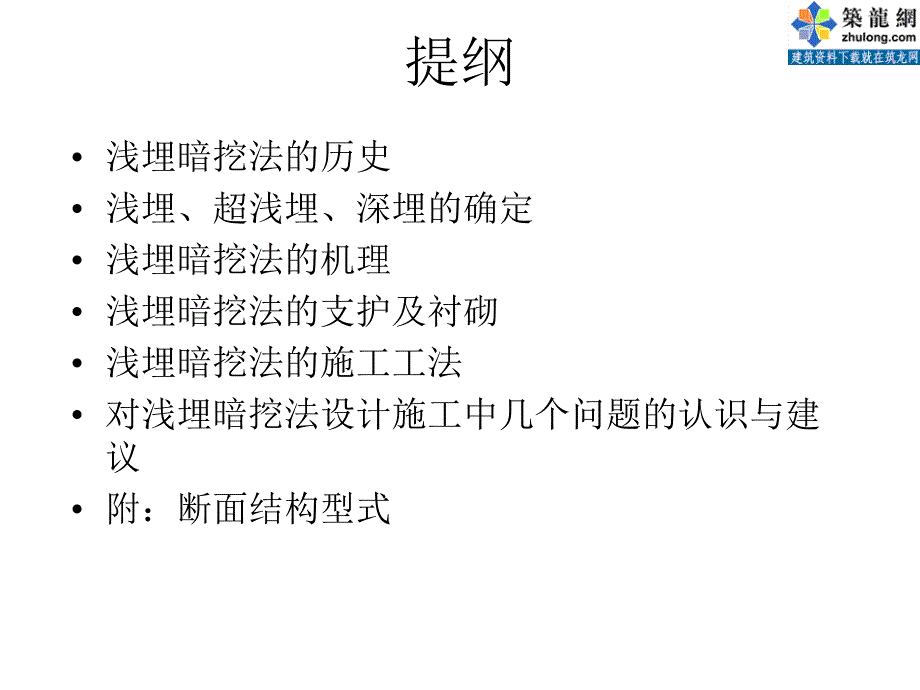 築龍網
zhulong.com
建筑资料下载就在筑龙网

提纲

• 浅埋暗挖法的历史
• 浅埋、超浅埋、深埋的确定
• 浅埋暗挖法的机理
• 浅埋暗挖法的支护及衬砌
• 浅埋暗挖法的施工工法
• 对浅埋暗挖法设计施工中几个问题的认识与建议
• 附：断面结构型式